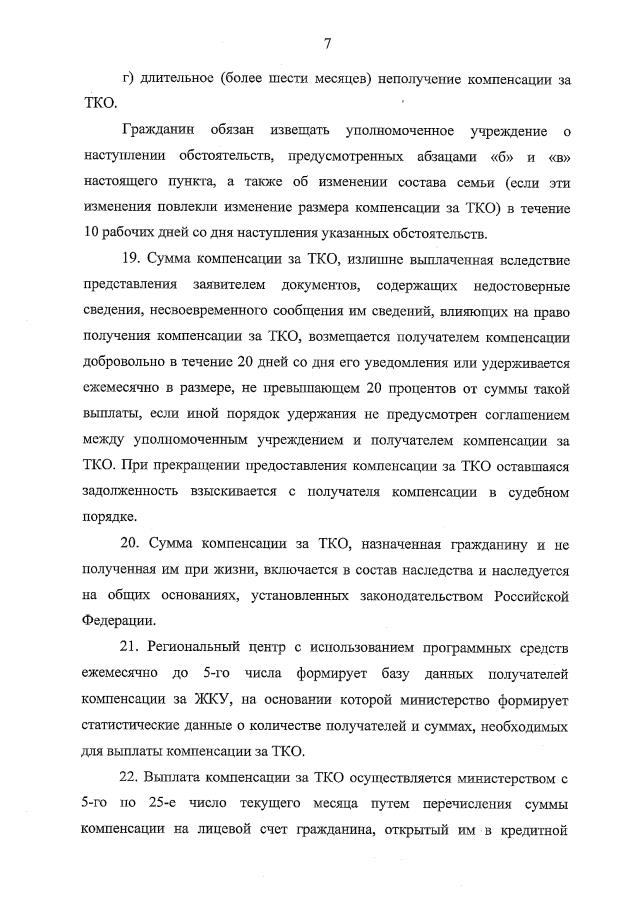 7

г) длительное (более шести месяцев) неполучение компенсации за ТКО.

Гражданин обязан извещать уполномоченное учреждение о наступлении обстоятельств, предусмотренных абзацами «б» и «в» настоящего пункта, а также об изменении состава семьи (если эти изменения повлекли изменение размера компенсации за ТКО) в течение 10 рабочих дней со дня наступления указанных обстоятельств.

19. Сумма компенсации за ТКО, излишне выплаченная вследствие представления заявителем документов, содержащих недостоверные сведения, несвоевременного сообщения им сведений, влияющих на право получения компенсации за ТКО, возмещается получателем компенсации добровольно в течение 20 дней со дня его уведомления или удерживается ежемесячно в размере, не превышающем 20 процентов от суммы такой выплаты, если иной порядок удержания не предусмотрен соглашением между уполномоченным учреждением и получателем компенсации за ТКО. При прекращении предоставления компенсации за ТКО оставшаяся задолженность взыскивается с получателя компенсации в судебном порядке.

20. Сумма компенсации за ТКО, назначенная гражданину и не полученная им при жизни, включается в состав наследства и наследуется на общих основаниях, установленных законодательством Российской Федерации.

21. Региональный центр с использованием программных средств ежемесячно до 5-го числа формирует базу данных получателей компенсации за ЖКУ, на основании которой министерство формирует статистические данные о количестве получателей и суммах, необходимых для выплаты компенсации за ТКО.

22. Выплата компенсации за ТКО осуществляется министерством с 5-го по 25-е число текущего месяца путем перечисления суммы компенсации на лицевой счет гражданина, открытый им в кредитной